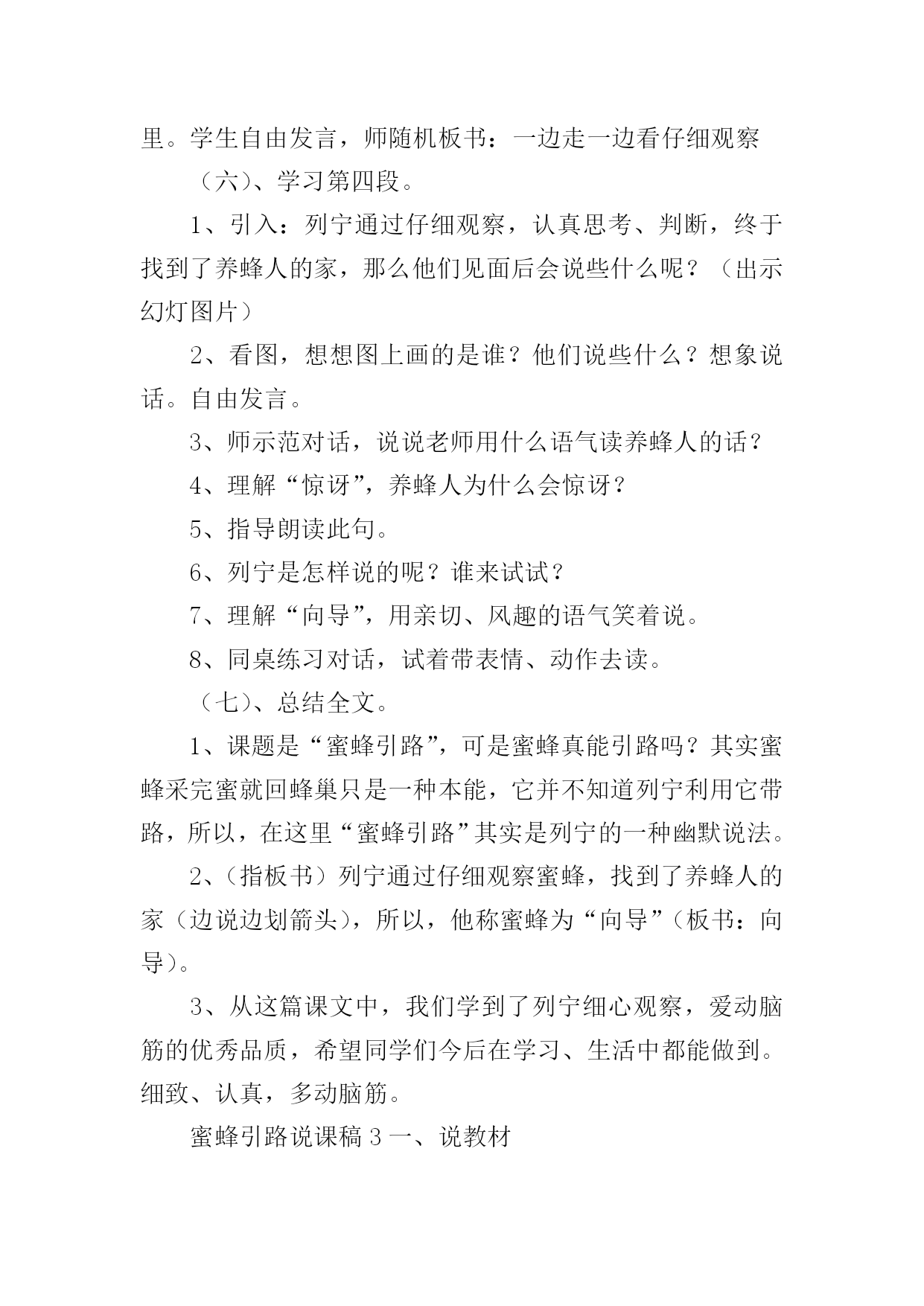 里。学生自由发言，师随机板书：一边走一边看仔细观察

（六）、学习第四段。

1、引入：列宁通过仔细观察，认真思考、判断，终于找到了养蜂人的家，那么他们见面后会说些什么呢？（出示幻灯图片）

2、看图，想想图上画的是谁？他们说些什么？想象说话。自由发言。

3、师示范对话，说说老师用什么语气读养蜂人的话？

4、理解“惊讶”，养蜂人为什么会惊讶？

5、指导朗读此句。

6、列宁是怎样说的呢？谁来试试？

7、理解“向导”，用亲切、风趣的语气笑着说。

8、同桌练习对话，试着带表情、动作去读。

（七）、总结全文。

1、课题是“蜜蜂引路”，可是蜜蜂真能引路吗？其实蜜蜂采完蜜就回蜂巢只是一种本能，它并不知道列宁利用它带路，所以，在这里“蜜蜂引路”其实是列宁的一种幽默说法。

2、（指板书）列宁通过仔细观察蜜蜂，找到了养蜂人的家（边说边划箭头），所以，他称蜜蜂为“向导”（板书：向导）。

3、从这篇课文中，我们学到了列宁细心观察，爱动脑筋的优秀品质，希望同学们今后在学习、生活中都能做到。细致、认真，多动脑筋。

蜜蜂引路说课稿 3 一、说教材